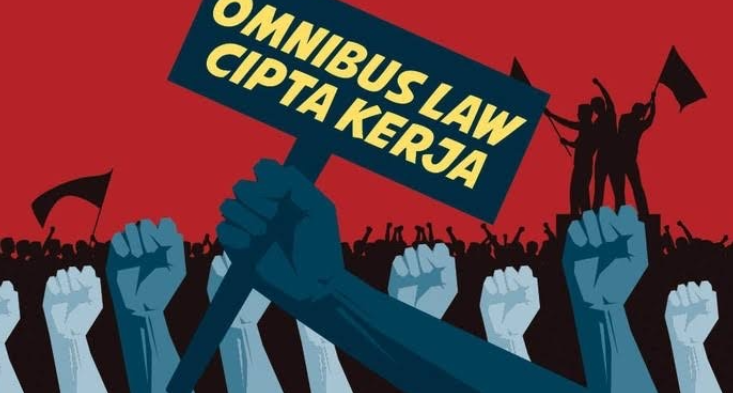 OMNIBUS LAW
CIPTA KERJA